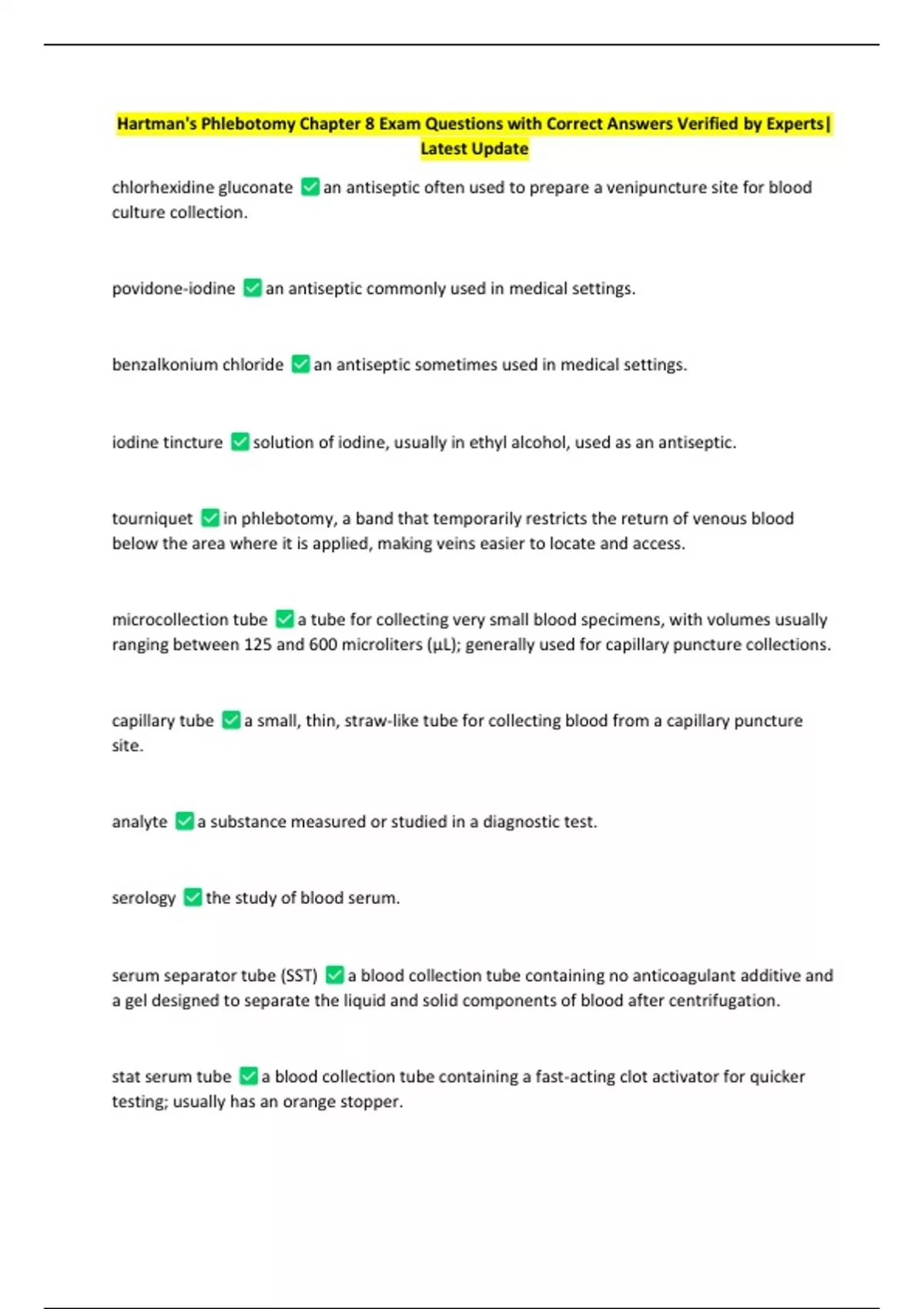 Hartman's Phlebotomy Chapter 8 Exam Questions with Correct Answers Verified by Experts| Latest Update

chlorhexidine gluconate ✅ an antiseptic often used to prepare a venipuncture site for blood culture collection.

povidone-iodine ✅ an antiseptic commonly used in medical settings.

benzalkonium chloride ✅ an antiseptic sometimes used in medical settings.

iodine tincture ✅ solution of iodine, usually in ethyl alcohol, used as an antiseptic.

tourniquet ✅ in phlebotomy, a band that temporarily restricts the return of venous blood below the area where it is applied, making veins easier to locate and access.

microcollection tube ✅ a tube for collecting very small blood specimens, with volumes usually ranging between 125 and 600 microliters (µL); generally used for capillary puncture collections.

capillary tube ✅ a small, thin, straw-like tube for collecting blood from a capillary puncture site.

analyte ✅ a substance measured or studied in a diagnostic test.

serology ✅ the study of blood serum.

serum separator tube (SST) ✅ a blood collection tube containing no anticoagulant additive and a gel designed to separate the liquid and solid components of blood after centrifugation.

stat serum tube ✅ a blood collection tube containing a fast-acting clot activator for quicker testing; usually has an orange stopper.